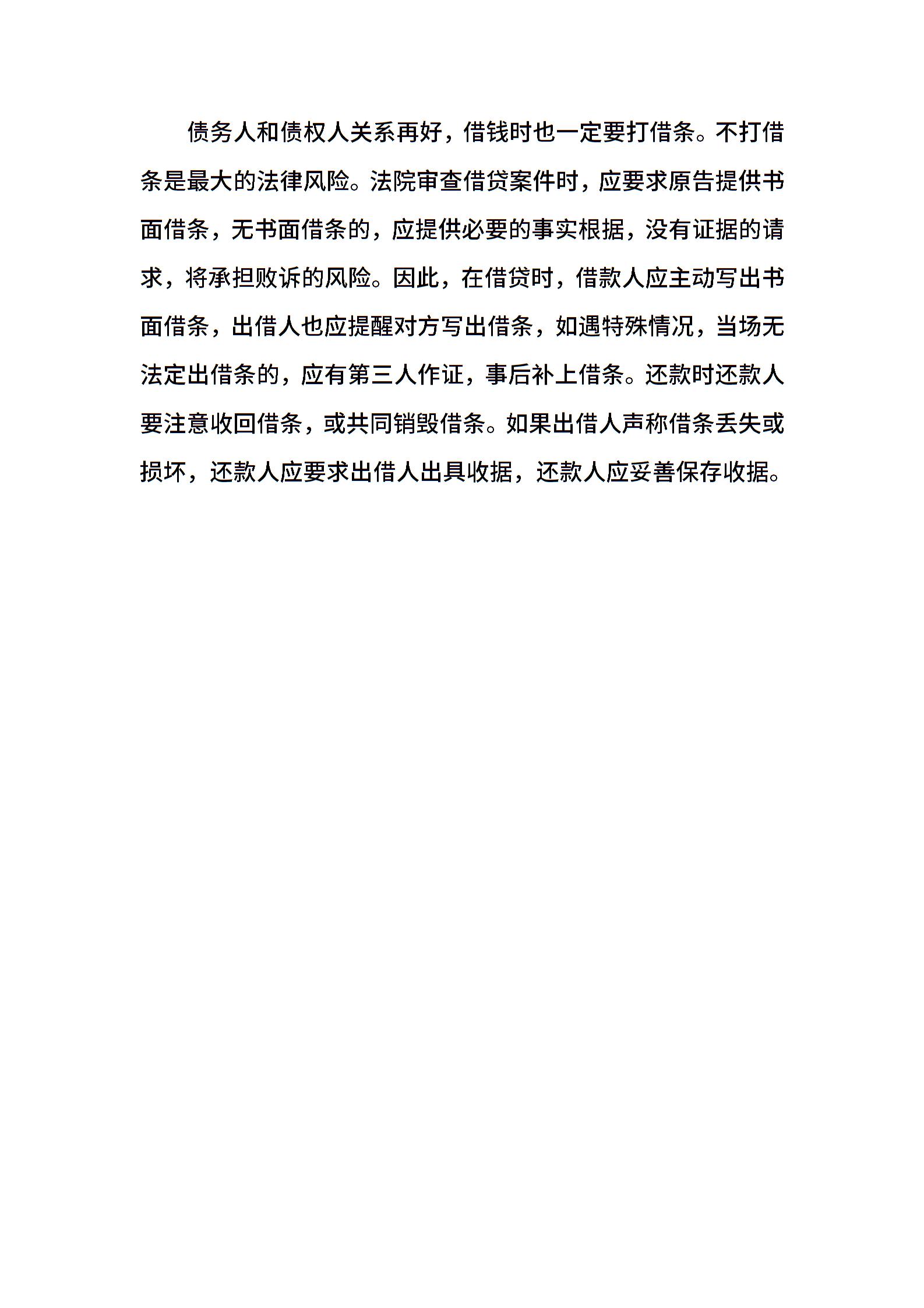 债务人和债权人关系再好，借钱时也一定要打借条。不打借条是最大的法律风险。法院审查借贷案件时，应要求原告提供书面借条，无书面借条的，应提供必要的事实根据，没有证据的请求，将承担败诉的风险。因此，在借贷时，借款人应主动写出书面借条，出借人也应提醒对方写出借条，如遇特殊情况，当场无法定出借条的，应有第三人作证，事后补上借条。还款时还款人要注意收回借条，或共同销毁借条。如果出借人声称借条丢失或损坏，还款人应要求出借人出具收据，还款人应妥善保存收据。